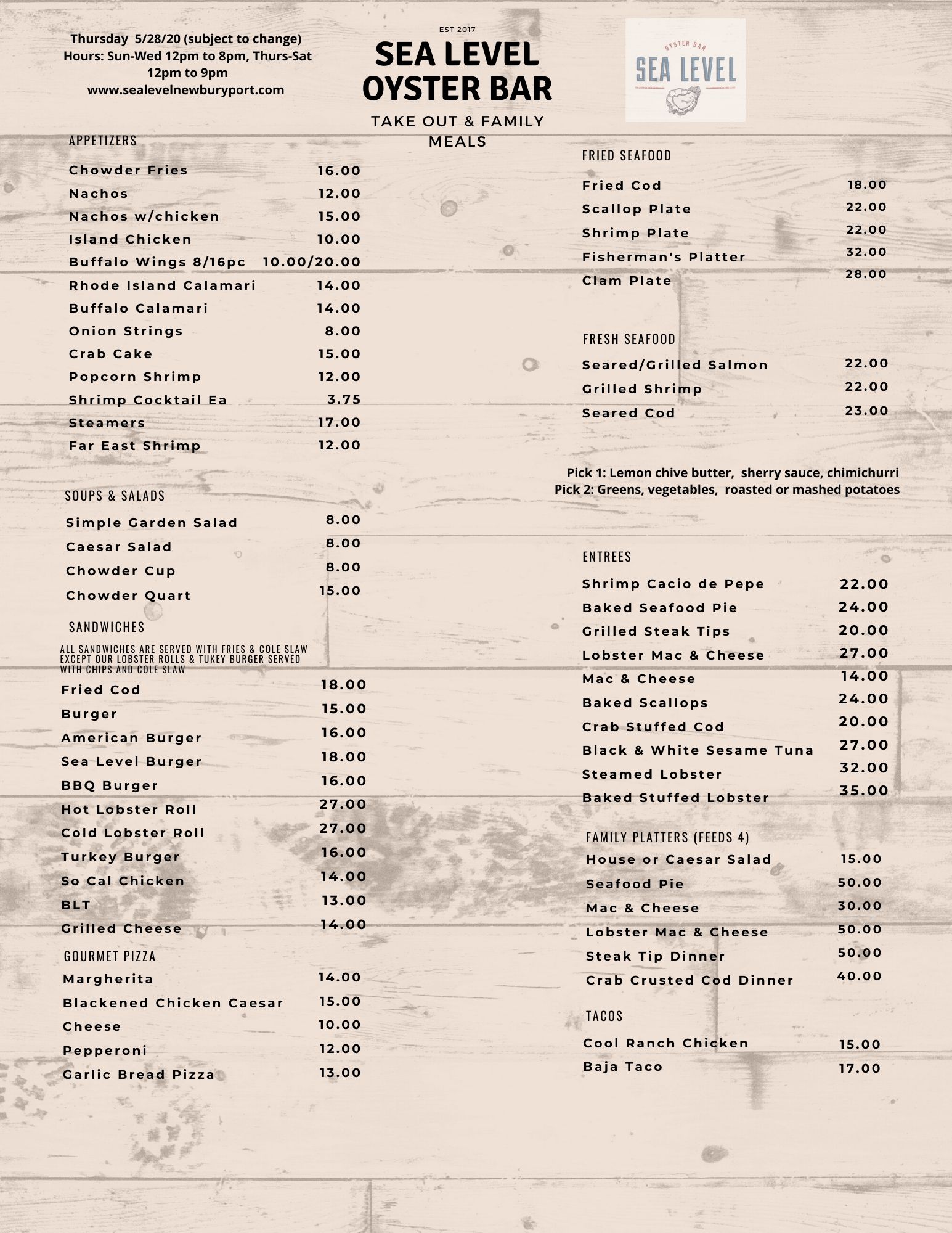 Thursday 5/28/20 (subject to change)
Hours: Sun-Wed 12pm to 8pm, Thurs-Sat 12pm to 9pm
www.sealevelnewburyport.com

EST 2017
SEA LEVEL OYSTER BAR
TAKE OUT & FAMILY MEALS

OYSTER BAR
SEA LEVEL

APPETIZERS

| | |
|---|---|
| Chowder Fries | 16.00 |
| Nachos | 12.00 |
| Nachos w/chicken | 15.00 |
| Island Chicken | 10.00 |
| Buffalo Wings 8/16pc | 10.00/20.00 |
| Rhode Island Calamari | 14.00 |
| Buffalo Calamari | 14.00 |
| Onion Strings | 8.00 |
| Crab Cake | 15.00 |
| Popcorn Shrimp | 12.00 |
| Shrimp Cocktail Ea | 3.75 |
| Steamers | 17.00 |
| Far East Shrimp | 12.00 |

SOUPS & SALADS

| | |
|---|---|
| Simple Garden Salad | 8.00 |
| Caesar Salad | 8.00 |
| Chowder Cup | 8.00 |
| Chowder Quart | 15.00 |

SANDWICHES

ALL SANDWICHES ARE SERVED WITH FRIES & COLE SLAW EXCEPT OUR LOBSTER ROLLS & TUKEY BURGER SERVED WITH CHIPS AND COLE SLAW

| | |
|---|---|
| Fried Cod | 18.00 |
| Burger | 15.00 |
| American Burger | 16.00 |
| Sea Level Burger | 18.00 |
| BBQ Burger | 16.00 |
| Hot Lobster Roll | 27.00 |
| Cold Lobster Roll | 27.00 |
| Turkey Burger | 16.00 |
| So Cal Chicken | 14.00 |
| BLT | 13.00 |
| Grilled Cheese | 14.00 |

GOURMET PIZZA

| | |
|---|---|
| Margherita | 14.00 |
| Blackened Chicken Caesar | 15.00 |
| Cheese | 10.00 |
| Pepperoni | 12.00 |
| Garlic Bread Pizza | 13.00 |

FRIED SEAFOOD

| | |
|---|---|
| Fried Cod | 18.00 |
| Scallop Plate | 22.00 |
| Shrimp Plate | 22.00 |
| Fisherman's Platter | 32.00 |
| Clam Plate | 28.00 |

FRESH SEAFOOD

| | |
|---|---|
| Seared/Grilled Salmon | 22.00 |
| Grilled Shrimp | 22.00 |
| Seared Cod | 23.00 |

Pick 1: Lemon chive butter, sherry sauce, chimichurri
Pick 2: Greens, vegetables, roasted or mashed potatoes

ENTREES

| | |
|---|---|
| Shrimp Cacio de Pepe | 22.00 |
| Baked Seafood Pie | 24.00 |
| Grilled Steak Tips | 20.00 |
| Lobster Mac & Cheese | 27.00 |
| Mac & Cheese | 14.00 |
| Baked Scallops | 24.00 |
| Crab Stuffed Cod | 20.00 |
| Black & White Sesame Tuna | 27.00 |
| Steamed Lobster | 32.00 |
| Baked Stuffed Lobster | 35.00 |

FAMILY PLATTERS (FEEDS 4)

| | |
|---|---|
| House or Caesar Salad | 15.00 |
| Seafood Pie | 50.00 |
| Mac & Cheese | 30.00 |
| Lobster Mac & Cheese | 50.00 |
| Steak Tip Dinner | 50.00 |
| Crab Crusted Cod Dinner | 40.00 |

TACOS

| | |
|---|---|
| Cool Ranch Chicken | 15.00 |
| Baja Taco | 17.00 |